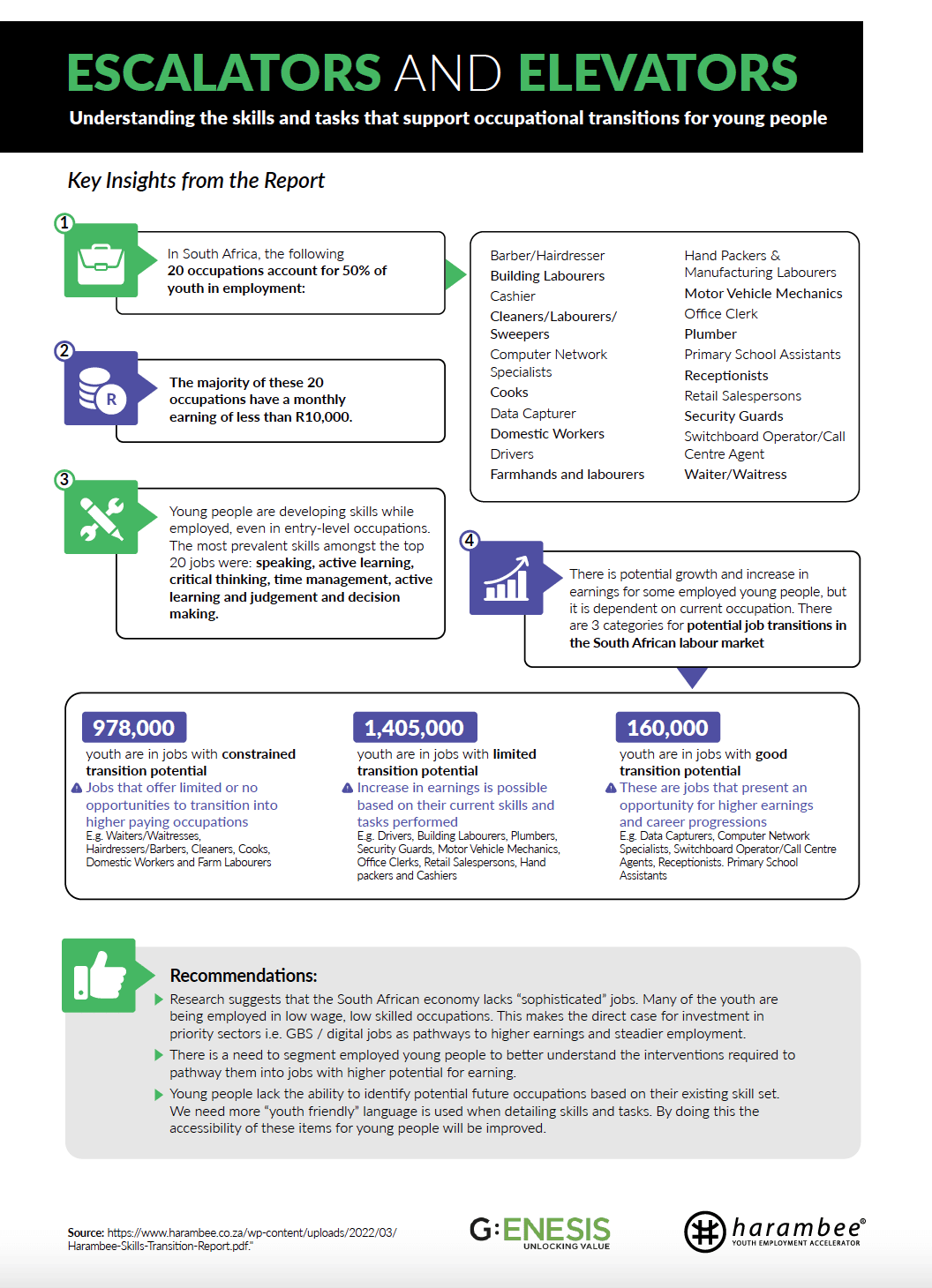 ESCALATORS AND ELEVATORS

Understanding the skills and tasks that support occupational transitions for young people

Key Insights from the Report

1

In South Africa, the following 20 occupations account for 50% of youth in employment:

Barber/Hairdresser
Building Labourers
Cashier
Cleaners/Labourers/ Sweepers
Computer Network Specialists
Cooks
Data Capturer
Domestic Workers
Drivers
Farmhands and labourers

Hand Packers & Manufacturing Labourers
Motor Vehicle Mechanics
Office Clerk
Plumber
Primary School Assistants
Receptionists
Retail Salespersons
Security Guards
Switchboard Operator/Call Centre Agent
Waiter/Waitress

2

R

The majority of these 20 occupations have a monthly earning of less than R10,000.

3

Young people are developing skills while employed, even in entry-level occupations. The most prevalent skills amongst the top 20 jobs were: speaking, active learning, critical thinking, time management, active learning and judgement and decision making.

4

There is potential growth and increase in earnings for some employed young people, but it is dependent on current occupation. There are 3 categories for potential job transitions in the South African labour market

978,000
youth are in jobs with constrained transition potential
Jobs that offer limited or no opportunities to transition into higher paying occupations
E.g. Waiters/Waitresses, Hairdressers/Barbers, Cleaners, Cooks, Domestic Workers and Farm Labourers

1,405,000
youth are in jobs with limited transition potential
Increase in earnings is possible based on their current skills and tasks performed
E.g. Drivers, Building Labourers, Plumbers, Security Guards, Motor Vehicle Mechanics, Office Clerks, Retail Salespersons, Hand packers and Cashiers

160,000
youth are in jobs with good transition potential
These are jobs that present an opportunity for higher earnings and career progressions
E.g. Data Capturers, Computer Network Specialists, Switchboard Operator/Call Centre Agents, Receptionists. Primary School Assistants

Recommendations:
Research suggests that the South African economy lacks "sophisticated" jobs. Many of the youth are being employed in low wage, low skilled occupations. This makes the direct case for investment in priority sectors i.e. GBS / digital jobs as pathways to higher earnings and steadier employment.
There is a need to segment employed young people to better understand the interventions required to pathway them into jobs with higher potential for earning.
Young people lack the ability to identify potential future occupations based on their existing skill set. We need more "youth friendly" language is used when detailing skills and tasks. By doing this the accessibility of these items for young people will be improved.

Source: https://www.harambee.co.za/wp-content/uploads/2022/03/Harambee-Skills-Transition-Report.pdf."

G:ENESIS UNLOCKING VALUE

harambee® YOUTH EMPLOYMENT ACCELERATOR